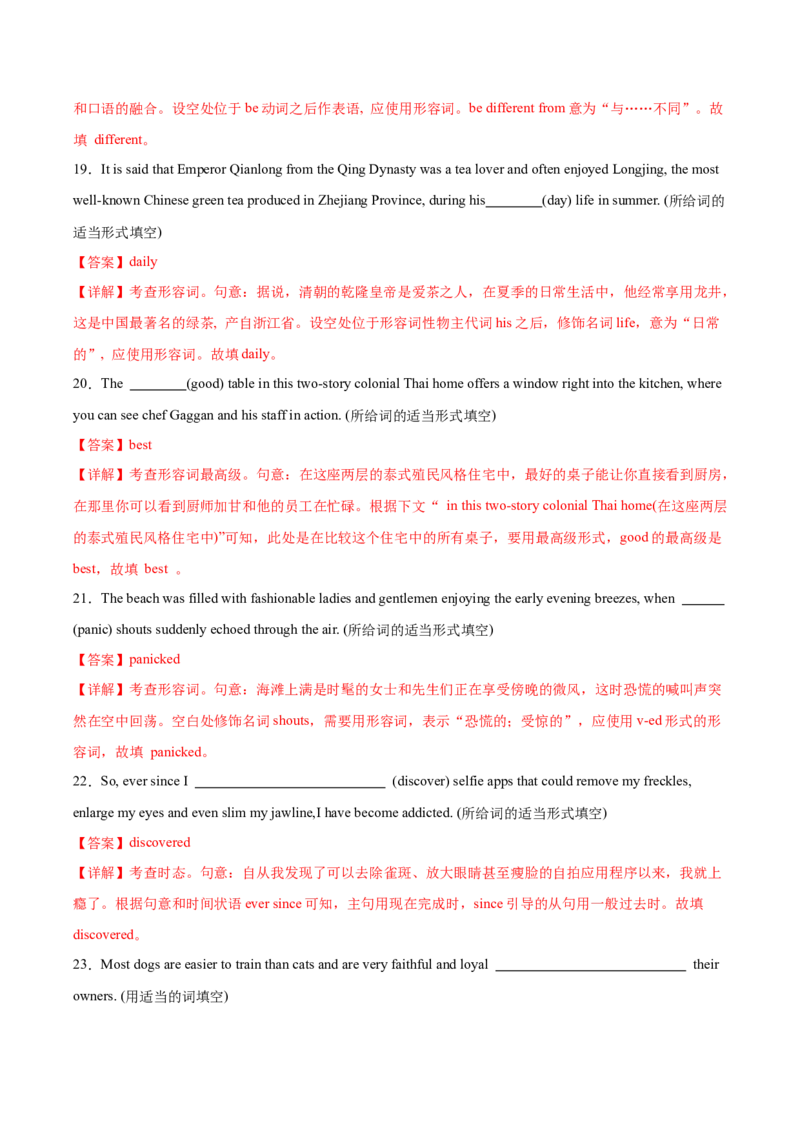 和口语的融合。设空处位于be动词之后作表语，应使用形容词。be different from意为“与……不同”。故填 different。

19．It is said that Emperor Qianlong from the Qing Dynasty was a tea lover and often enjoyed Longjing, the most well-known Chinese green tea produced in Zhejiang Province, during his____(day) life in summer. (所给词的适当形式填空)

【答案】daily

【详解】考查形容词。句意：据说，清朝的乾隆皇帝是爱茶之人，在夏季的日常生活中，他经常享用龙井，这是中国最著名的绿茶，产自浙江省。设空处位于形容词性物主代词his之后，修饰名词life，意为“日常的”，应使用形容词。故填daily。

20．The ____(good) table in this two-story colonial Thai home offers a window right into the kitchen, where you can see chef Gaggan and his staff in action. (所给词的适当形式填空)

【答案】best

【详解】考查形容词最高级。句意：在这座两层的泰式殖民风格住宅中，最好的桌子能让你直接看到厨房，在那里你可以看到厨师加甘和他的员工在忙碌。根据下文“ in this two-story colonial Thai home(在这座两层的泰式殖民风格住宅中)”可知，此处是在比较这个住宅中的所有桌子，要用最高级形式，good的最高级是best，故填 best 。

21．The beach was filled with fashionable ladies and gentlemen enjoying the early evening breezes, when ____ (panic) shouts suddenly echoed through the air. (所给词的适当形式填空)

【答案】panicked

【详解】考查形容词。句意：海滩上满是时髦的女士和先生们正在享受傍晚的微风，这时恐慌的喊叫声突然在空中回荡。空白处修饰名词shouts，需要用形容词，表示“恐慌的；受惊的”，应使用v-ed形式的形容词，故填 panicked。

22．So, ever since I ____ (discover) selfie apps that could remove my freckles, enlarge my eyes and even slim my jawline,I have become addicted. (所给词的适当形式填空)

【答案】discovered

【详解】考查时态。句意：自从我发现了可以去除雀斑、放大眼睛甚至瘦脸的自拍应用程序以来，我就上瘾了。根据句意和时间状语ever since可知，主句用现在完成时，since引导的从句用一般过去时。故填discovered。

23．Most dogs are easier to train than cats and are very faithful and loyal ____ their owners. (用适当的词填空)